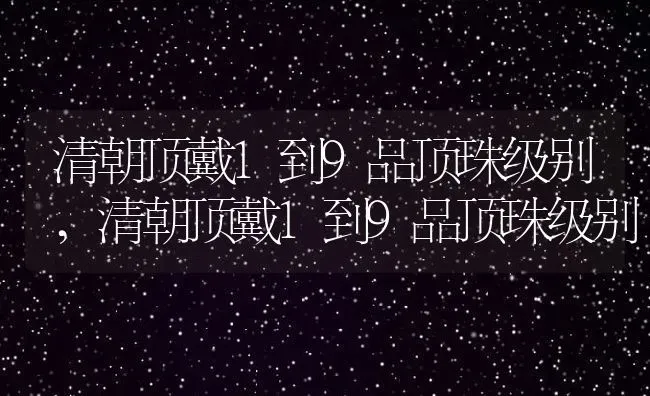 清朝顶戴1到9品顶珠级别，清朝顶戴1到9品顶珠级别